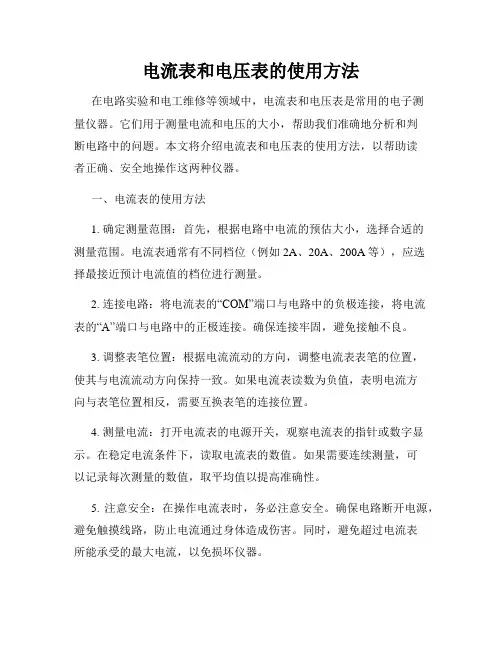 电流表和电压表的使用方法

在电路实验和电工维修等领域中，电流表和电压表是常用的电子测量仪器。它们用于测量电流和电压的大小，帮助我们准确地分析和判断电路中的问题。本文将介绍电流表和电压表的使用方法，以帮助读者正确、安全地操作这两种仪器。

一、电流表的使用方法

1. 确定测量范围：首先，根据电路中电流的预估大小，选择合适的测量范围。电流表通常有不同档位（例如 2A、20A、200A 等），应选择最接近预计电流值的档位进行测量。

2. 连接电路：将电流表的“COM”端口与电路中的负极连接，将电流表的“A”端口与电路中的正极连接。确保连接牢固，避免接触不良。

3. 调整表笔位置：根据电流流动的方向，调整电流表表笔的位置，使其与电流流动方向保持一致。如果电流表读数为负值，表明电流方向与表笔位置相反，需要互换表笔的连接位置。

4. 测量电流：打开电流表的电源开关，观察电流表的指针或数字显示。在稳定电流条件下，读取电流表的数值。如果需要连续测量，可以记录每次测量的数值，取平均值以提高准确性。

5. 注意安全：在操作电流表时，务必注意安全。确保电路断开电源，避免触摸线路，防止电流通过身体造成伤害。同时，避免超过电流表所能承受的最大电流，以免损坏仪器。